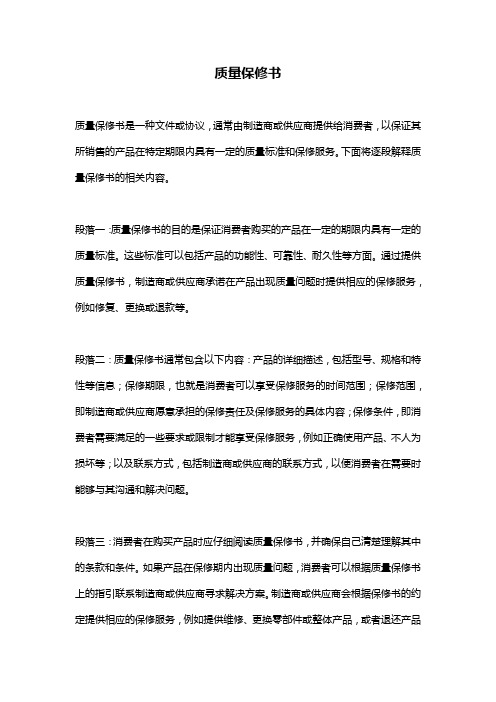 质量保修书

质量保修书是一种文件或协议，通常由制造商或供应商提供给消费者，以保证其所销售的产品在特定期限内具有一定的质量标准和保修服务。下面将逐段解释质量保修书的相关内容。

段落一：质量保修书的目的是保证消费者购买的产品在一定的期限内具有一定的质量标准。这些标准可以包括产品的功能性、可靠性、耐久性等方面。通过提供质量保修书，制造商或供应商承诺在产品出现质量问题时提供相应的保修服务，例如修复、更换或退款等。

段落二：质量保修书通常包含以下内容：产品的详细描述，包括型号、规格和特性等信息；保修期限，也就是消费者可以享受保修服务的时间范围；保修范围，即制造商或供应商愿意承担的保修责任及保修服务的具体内容；保修条件，即消费者需要满足的一些要求或限制才能享受保修服务，例如正确使用产品、不人为损坏等；以及联系方式，包括制造商或供应商的联系方式，以便消费者在需要时能够与其沟通和解决问题。

段落三：消费者在购买产品时应仔细阅读质量保修书，并确保自己清楚理解其中的条款和条件。如果产品在保修期内出现质量问题，消费者可以根据质量保修书上的指引联系制造商或供应商寻求解决方案。制造商或供应商会根据保修书的约定提供相应的保修服务，例如提供维修、更换零部件或整体产品，或者退还产品